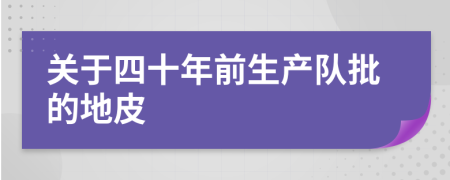 关于四十年前生产队批的地皮